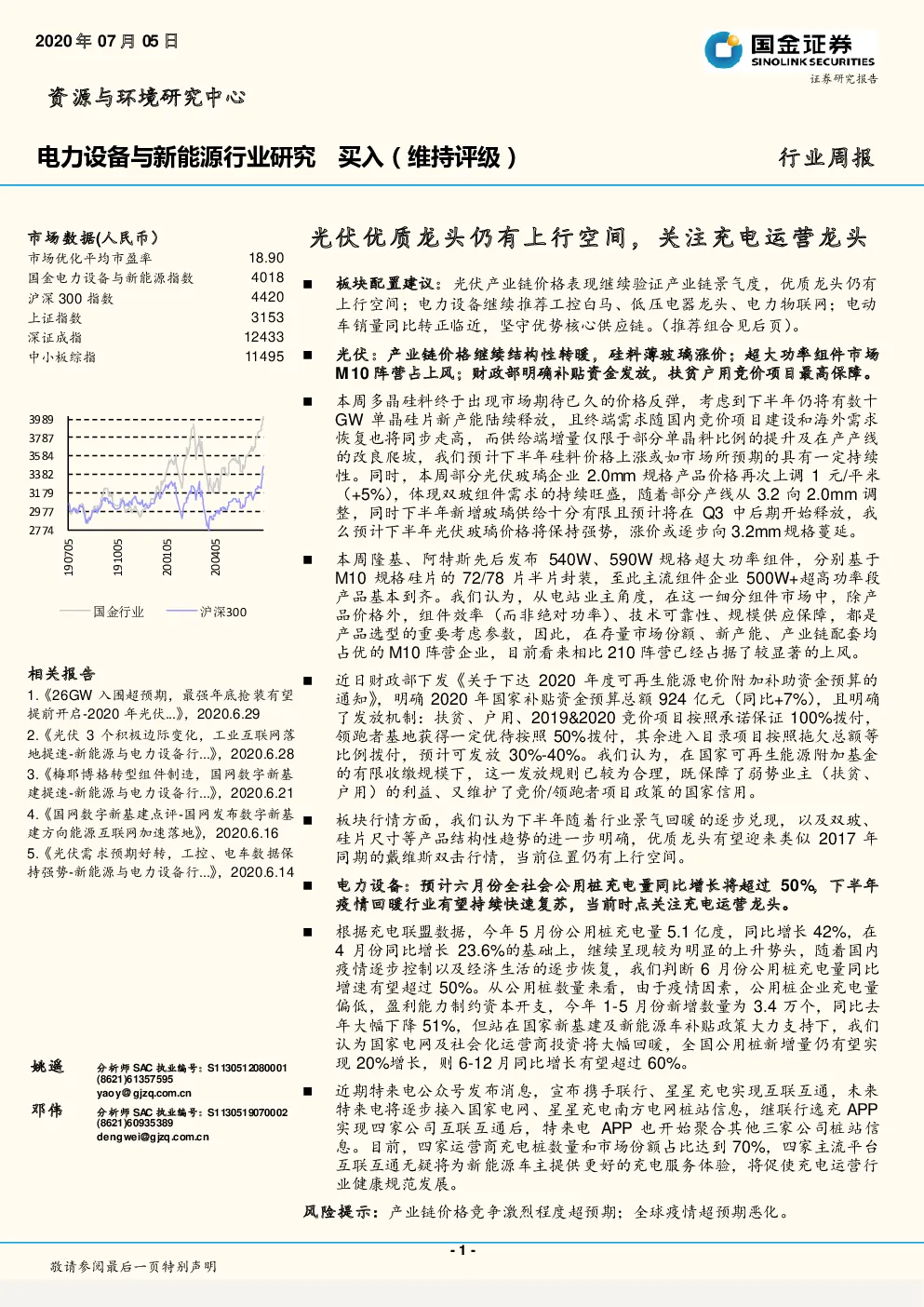 2020 年 07 月 05 日

国金证券
SINOLINK SECURITIES
证券研究报告

资源与环境研究中心

电力设备与新能源行业研究　买入（维持评级）

行业周报

市场数据(人民币)

| | |
|---|---|
| 市场优化平均市盈率 | 18.90 |
| 国金电力设备与新能源指数 | 4018 |
| 沪深 300 指数 | 4420 |
| 上证指数 | 3153 |
| 深证成指 | 12433 |
| 中小板综指 | 11495 |

3989
3787
3584
3382
3179
2977
2774
190705
191005
200105
200405

国金行业　沪深300

相关报告

1.《26GW 入围超预期，最强年底抢装有望提前开启-2020 年光伏...》，2020.6.29
2.《光伏 3 个积极边际变化，工业互联网落地提速-新能源与电力设备行...》，2020.6.28
3.《梅耶博格转型组件制造，国网数字新基建提速-新能源与电力设备行...》，2020.6.21
4.《国网数字新基建点评-国网发布数字新基建方向能源互联网加速落地》，2020.6.16
5.《光伏需求预期好转，工控、电车数据保持强势-新能源与电力设备行...》，2020.6.14

姚遥　分析师 SAC 执业编号：S1130512080001
(8621)61357595
yaoy@gjzq.com.cn

邓伟　分析师 SAC 执业编号：S1130519070002
(8621)60935389
dengwei@gjzq.com.cn

光伏优质龙头仍有上行空间，关注充电运营龙头

■ 板块配置建议：光伏产业链价格表现继续验证产业链景气度，优质龙头仍有上行空间；电力设备继续推荐工控白马、低压电器龙头、电力物联网；电动车销量同比转正临近，坚守优势核心供应链。(推荐组合见后页)。

■ 光伏：产业链价格继续结构性转暖，硅料薄玻璃涨价；超大功率组件市场 M10 阵营占上风；财政部明确补贴资金发放，扶贫户用竞价项目最高保障。

■ 本周多晶硅料终于出现市场期待已久的价格反弹，考虑到下半年仍将有数十 GW 单晶硅片新产能陆续释放，且终端需求随国内竞价项目建设和海外需求恢复也将同步走高，而供给端增量仅限于部分单晶料比例的提升及在产产线的改良爬坡，我们预计下半年硅料价格上涨或如市场所预期的具有一定持续性。同时，本周部分光伏玻璃企业 2.0mm 规格产品价格再次上调 1 元/平米（+5%），体现双玻组件需求的持续旺盛，随着部分产线从 3.2 向 2.0mm 调整，同时下半年新增玻璃供给十分有限且预计将在 Q3 中后期开始释放，我么预计下半年光伏玻璃价格将保持强势，涨价或逐步向 3.2mm 规格蔓延。

■ 本周隆基、阿特斯先后发布 540W、590W 规格超大功率组件，分别基于 M10 规格硅片的 72/78 片半片封装，至此主流组件企业 500W+超高功率段产品基本到齐。我们认为，从电站业主角度，在这一细分组件市场中，除产品价格外，组件效率（而非绝对功率）、技术可靠性、规模供应保障，都是产品选型的重要考虑参数，因此，在存量市场份额、新产能、产业链配套均占优的 M10 阵营企业，目前看来相比 210 阵营已经占据了较显著的上风。

■ 近日财政部下发《关于下达 2020 年度可再生能源电价附加补助资金预算的通知》，明确 2020 年国家补贴资金预算总额 924 亿元（同比+7%），且明确了发放机制：扶贫、户用、2019&2020 竞价项目按照承诺保证 100%拨付，领跑者基地获得一定优待按照 50%拨付，其余进入目录项目按照拖欠总额等比例拨付，预计可发放 30%-40%。我们认为，在国家可再生能源附加基金的有限收缴规模下，这一发放规则已较为合理，既保障了弱势业主（扶贫、户用）的利益、又维护了竞价/领跑者项目政策的国家信用。

■ 板块行情方面，我们认为下半年随着行业景气回暖的逐步兑现，以及双玻、硅片尺寸等产品结构性趋势的进一步明确，优质龙头有望迎来类似 2017 年同期的戴维斯双击行情，当前位置仍有上行空间。

■ 电力设备：预计六月份全社会公用桩充电量同比增长将超过 50%，下半年疫情回暖行业有望持续快速复苏，当前时点关注充电运营龙头。

■ 根据充电联盟数据，今年 5 月份公用桩充电量 5.1 亿度，同比增长 42%，在 4 月份同比增长 23.6%的基础上，继续呈现较为明显的上升势头，随着国内疫情逐步控制以及经济生活的逐步恢复，我们判断 6 月份公用桩充电量同比增速有望超过 50%。从公用桩数量来看，由于疫情因素，公用桩企业充电量偏低，盈利能力制约资本开支，今年 1-5 月份新增数量为 3.4 万个，同比去年大幅下降 51%，但站在国家新基建及新能源车补贴政策大力支持下，我们认为国家电网及社会化运营商投资将大幅回暖，全国公用桩新增量仍有望实现 20%增长，则 6-12 月同比增长有望超过 60%。

■ 近期特来电公众号发布消息，宣布携手联行、星星充电实现互联互通，未来特来电将逐步接入国家电网、星星充电南方电网桩站信息，继联行逸充 APP 实现四家公司互联互通后，特来电 APP 也开始聚合其他三家公司桩站信息。目前，四家运营商充电桩数量和市场份额占比达到 70%，四家主流平台互联互通无疑将为新能源车主提供更好的充电服务体验，将促使充电运营行业健康规范发展。

风险提示：产业链价格竞争激烈程度超预期；全球疫情超预期恶化。

- 1 -

敬请参阅最后一页特别声明